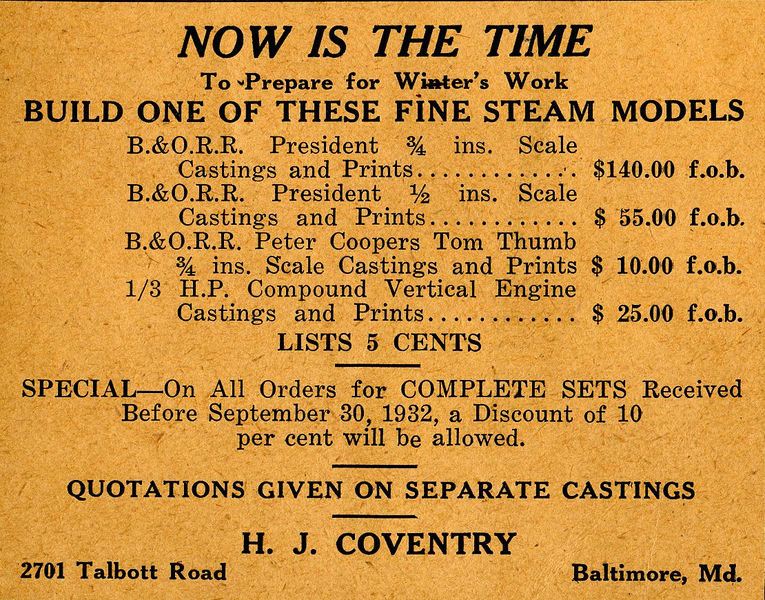 NOW IS THE TIME

To Prepare for Winter's Work

BUILD ONE OF THESE FINE STEAM MODELS

B.&O.R.R. President ¾ ins. Scale Castings and Prints............ $140.00 f.o.b.
B.&O.R.R. President ½ ins. Scale Castings and Prints............ $ 55.00 f.o.b.
B.&O.R.R. Peter Coopers Tom Thumb ¾ ins. Scale Castings and Prints $ 10.00 f.o.b.
1/3 H.P. Compound Vertical Engine Castings and Prints............ $ 25.00 f.o.b.

LISTS 5 CENTS

SPECIAL—On All Orders for COMPLETE SETS Received Before September 30, 1932, a Discount of 10 per cent will be allowed.

QUOTATIONS GIVEN ON SEPARATE CASTINGS

H. J. COVENTRY

2701 Talbott Road

Baltimore, Md.